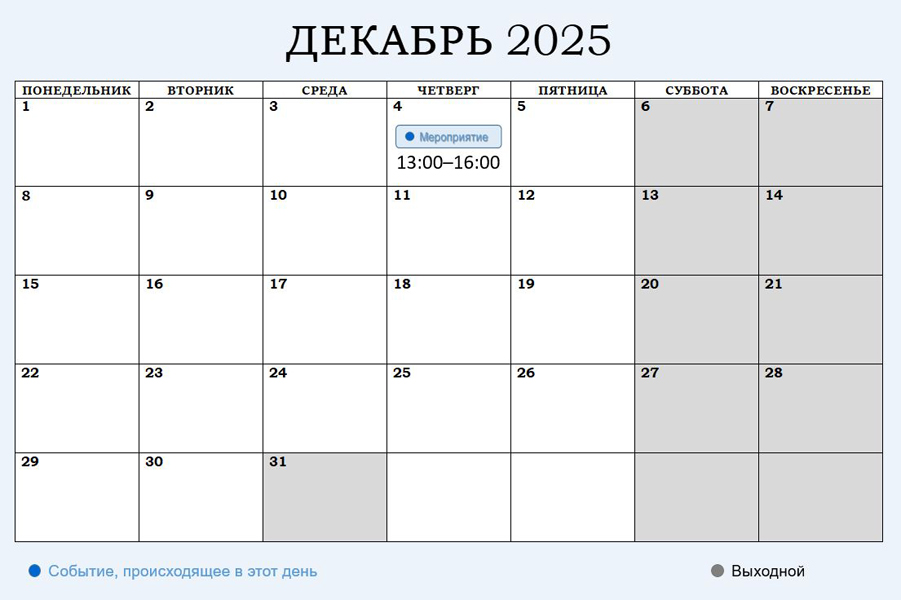 ДЕКАБРЬ 2025

| ПОНЕДЕЛЬНИК | ВТОРНИК | СРЕДА | ЧЕТВЕРГ | ПЯТНИЦА | СУББОТА | ВОСКРЕСЕНЬЕ |
|---|---|---|---|---|---|---|
| 1 | 2 | 3 | 4 Мероприятие 13:00–16:00 | 5 | 6 | 7 |
| 8 | 9 | 10 | 11 | 12 | 13 | 14 |
| 15 | 16 | 17 | 18 | 19 | 20 | 21 |
| 22 | 23 | 24 | 25 | 26 | 27 | 28 |
| 29 | 30 | 31 | | | | |

Событие, происходящее в этот день

Выходной